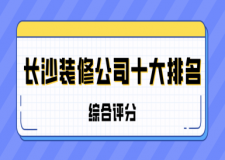 长沙装修公司十大排名

综合评分